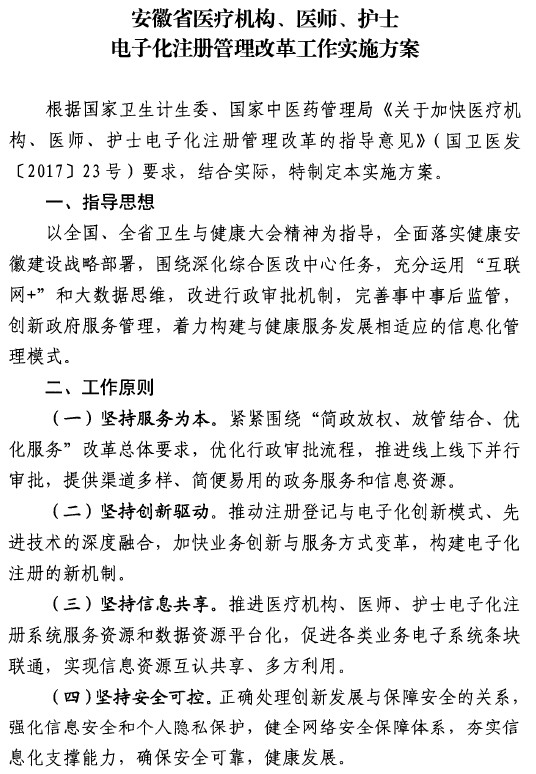 安徽省医疗机构、医师、护士
电子化注册管理改革工作实施方案

根据国家卫生计生委、国家中医药管理局《关于加快医疗机构、医师、护士电子化注册管理改革的指导意见》（国卫医发〔2017〕23号）要求，结合实际，特制定本实施方案。

一、指导思想

以全国、全省卫生与健康大会精神为指导，全面落实健康安徽建设战略部署，围绕深化综合医改中心任务，充分运用“互联网+”和大数据思维，改进行政审批机制，完善事中事后监管，创新政府服务管理，着力构建与健康服务发展相适应的信息化管理模式。

二、工作原则

（一）坚持服务为本。紧紧围绕“简政放权、放管结合、优化服务”改革总体要求，优化行政审批流程，推进线上线下并行审批，提供渠道多样、简便易用的政务服务和信息资源。

（二）坚持创新驱动。推动注册登记与电子化创新模式、先进技术的深度融合，加快业务创新与服务方式变革，构建电子化注册的新机制。

（三）坚持信息共享。推进医疗机构、医师、护士电子化注册系统服务资源和数据资源平台化，促进各类业务电子系统条块联通，实现信息资源互认共享、多方利用。

（四）坚持安全可控。正确处理创新发展与保障安全的关系，强化信息安全和个人隐私保护，健全网络安全保障体系，夯实信息化支撑能力，确保安全可靠，健康发展。